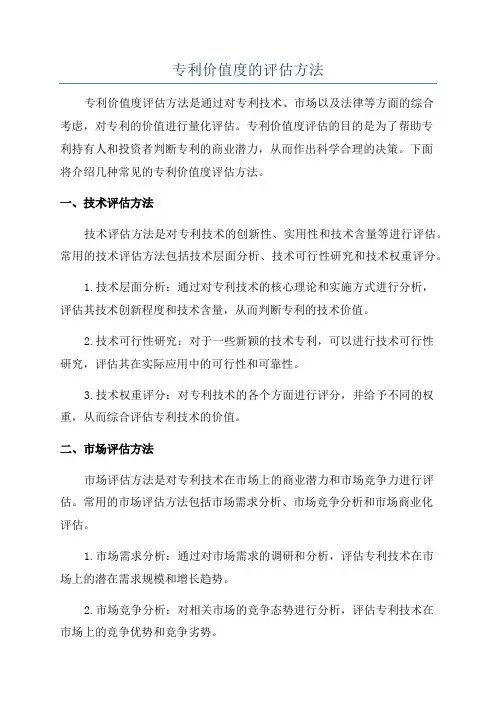 专利价值度的评估方法

专利价值度评估方法是通过对专利技术、市场以及法律等方面的综合考虑，对专利的价值进行量化评估。专利价值度评估的目的是为了帮助专利持有人和投资者判断专利的商业潜力，从而作出科学合理的决策。下面将介绍几种常见的专利价值度评估方法。

一、技术评估方法

技术评估方法是对专利技术的创新性、实用性和技术含量等进行评估。常用的技术评估方法包括技术层面分析、技术可行性研究和技术权重评分。

1.技术层面分析：通过对专利技术的核心理论和实施方式进行分析，评估其技术创新程度和技术含量，从而判断专利的技术价值。

2.技术可行性研究：对于一些新颖的技术专利，可以进行技术可行性研究，评估其在实际应用中的可行性和可靠性。

3.技术权重评分：对专利技术的各个方面进行评分，并给予不同的权重，从而综合评估专利技术的价值。

二、市场评估方法

市场评估方法是对专利技术在市场上的商业潜力和市场竞争力进行评估。常用的市场评估方法包括市场需求分析、市场竞争分析和市场商业化评估。

1.市场需求分析：通过对市场需求的调研和分析，评估专利技术在市场上的潜在需求规模和增长趋势。

2.市场竞争分析：对相关市场的竞争态势进行分析，评估专利技术在市场上的竞争优势和竞争劣势。